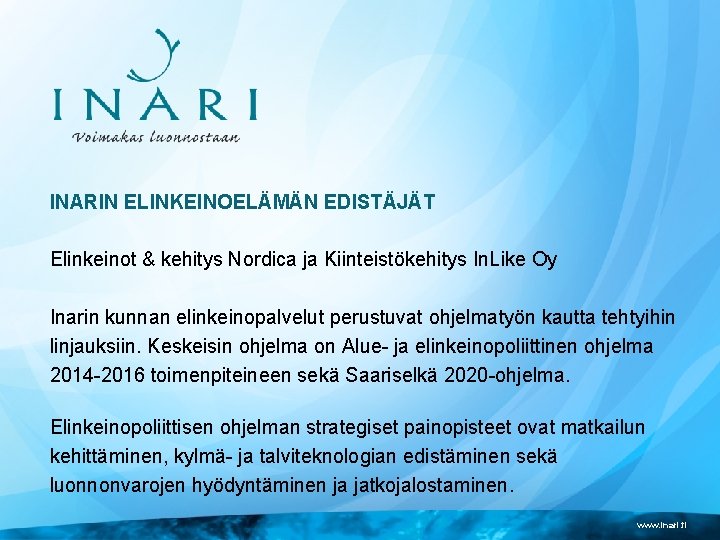 INARI
Voimakas luonnostaan

INARIN ELINKEINOELÄMÄN EDISTÄJÄT

Elinkeinot & kehitys Nordica ja Kiinteistökehitys InLike Oy

Inarin kunnan elinkeinopalvelut perustuvat ohjelmatyön kautta tehtyihin linjauksiin. Keskeisin ohjelma on Alue- ja elinkeinopoliittinen ohjelma 2014-2016 toimenpiteineen sekä Saariselkä 2020-ohjelma.

Elinkeinopoliittisen ohjelman strategiset painopisteet ovat matkailun kehittäminen, kylmä- ja talviteknologian edistäminen sekä luonnonvarojen hyödyntäminen ja jatkojalostaminen.

www.inari.fi